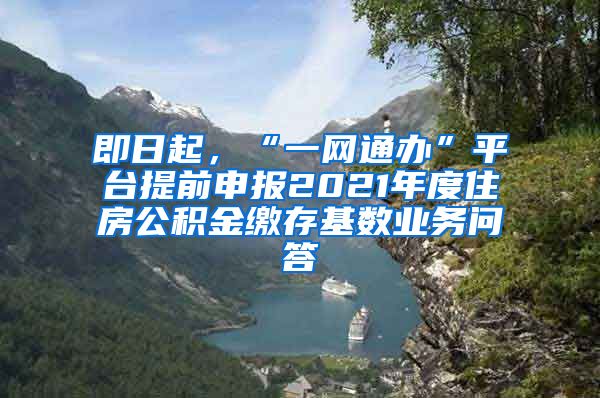 即日起，“一网通办”平台提前申报2021年度住房公积金缴存基数业务问答